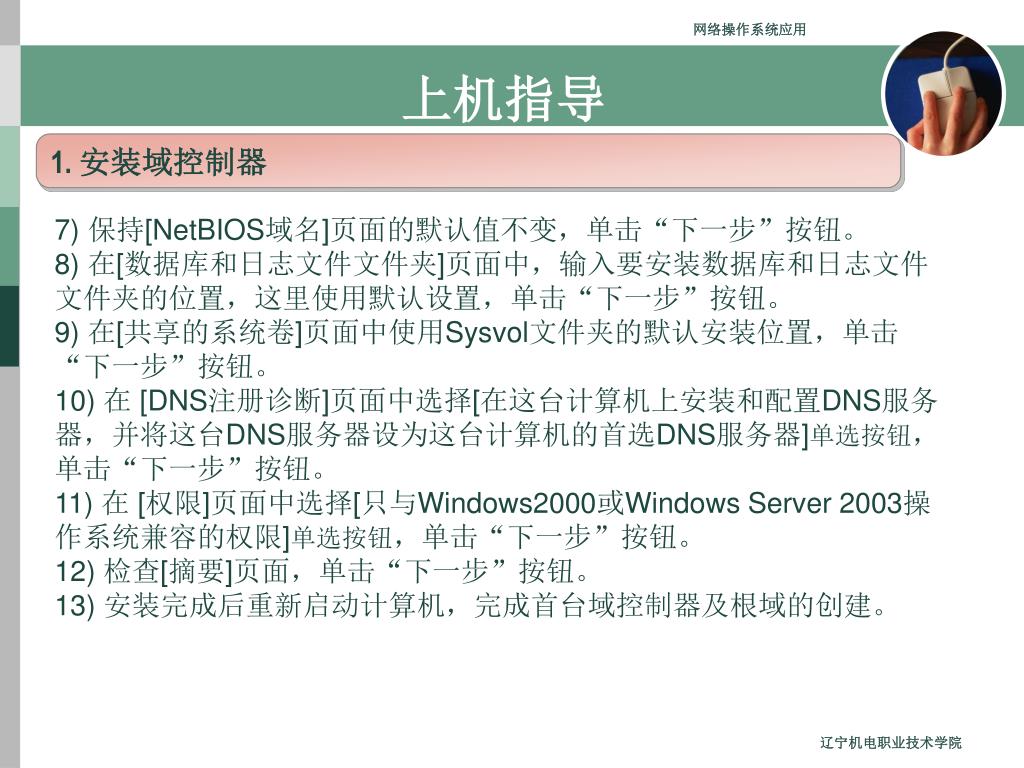 网络操作系统应用

上机指导

1. 安装域控制器

7) 保持[NetBIOS域名]页面的默认值不变，单击“下一步”按钮。
8) 在[数据库和日志文件文件夹]页面中，输入要安装数据库和日志文件文件夹的位置，这里使用默认设置，单击“下一步”按钮。
9) 在[共享的系统卷]页面中使用Sysvol文件夹的默认安装位置，单击“下一步”按钮。
10) 在 [DNS注册诊断]页面中选择[在这台计算机上安装和配置DNS服务器，并将这台DNS服务器设为这台计算机的首选DNS服务器]单选按钮，单击“下一步”按钮。
11) 在 [权限]页面中选择[只与Windows2000或Windows Server 2003操作系统兼容的权限]单选按钮，单击“下一步”按钮。
12) 检查[摘要]页面，单击“下一步”按钮。
13) 安装完成后重新启动计算机，完成首台域控制器及根域的创建。

辽宁机电职业技术学院